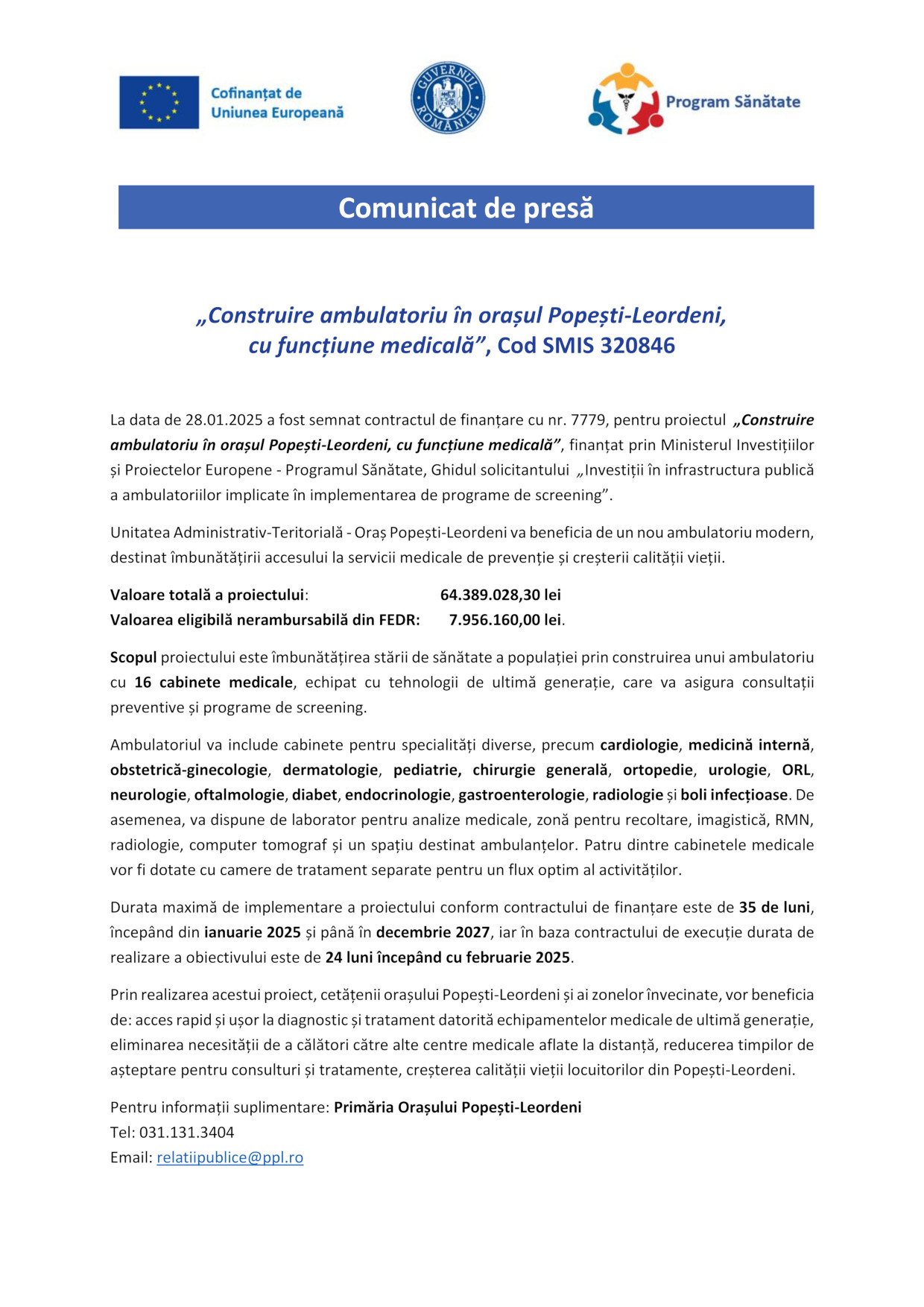 Cofinanțat de Uniunea Europeană

GUVERNUL ROMÂNIEI

Program Sănătate

Comunicat de presă

„Construire ambulatoriu în orașul Popești-Leordeni, cu funcțiune medicală”, Cod SMIS 320846

La data de 28.01.2025 a fost semnat contractul de finanțare cu nr. 7779, pentru proiectul „Construire ambulatoriu în orașul Popești-Leordeni, cu funcțiune medicală”, finanțat prin Ministerul Investițiilor și Proiectelor Europene - Programul Sănătate, Ghidul solicitantului „Investiții în infrastructura publică a ambulatoriilor implicate în implementarea de programe de screening”.

Unitatea Administrativ-Teritorială - Oraș Popești-Leordeni va beneficia de un nou ambulatoriu modern, destinat îmbunătățirii accesului la servicii medicale de prevenție și creșterii calității vieții.

Valoare totală a proiectului: 64.389.028,30 lei
Valoarea eligibilă nerambursabilă din FEDR: 7.956.160,00 lei.

Scopul proiectului este îmbunătățirea stării de sănătate a populației prin construirea unui ambulatoriu cu 16 cabinete medicale, echipat cu tehnologii de ultimă generație, care va asigura consultații preventive și programe de screening.

Ambulatoriul va include cabinete pentru specialități diverse, precum cardiologie, medicină internă, obstetrică-ginecologie, dermatologie, pediatrie, chirurgie generală, ortopedie, urologie, ORL, neurologie, oftalmologie, diabet, endocrinologie, gastroenterologie, radiologie și boli infecțioase. De asemenea, va dispune de laborator pentru analize medicale, zonă pentru recoltare, imagistică, RMN, radiologie, computer tomograf și un spațiu destinat ambulanțelor. Patru dintre cabinetele medicale vor fi dotate cu camere de tratament separate pentru un flux optim al activităților.

Durata maximă de implementare a proiectului conform contractului de finanțare este de 35 de luni, începând din ianuarie 2025 și până în decembrie 2027, iar în baza contractului de execuție durata de realizare a obiectivului este de 24 luni începând cu februarie 2025.

Prin realizarea acestui proiect, cetățenii orașului Popești-Leordeni și ai zonelor învecinate, vor beneficia de: acces rapid și ușor la diagnostic și tratament datorită echipamentelor medicale de ultimă generație, eliminarea necesității de a călători către alte centre medicale aflate la distanță, reducerea timpilor de așteptare pentru consulturi și tratamente, creșterea calității vieții locuitorilor din Popești-Leordeni.

Pentru informații suplimentare: Primăria Orașului Popești-Leordeni
Tel: 031.131.3404
Email: relatiipublice@ppl.ro